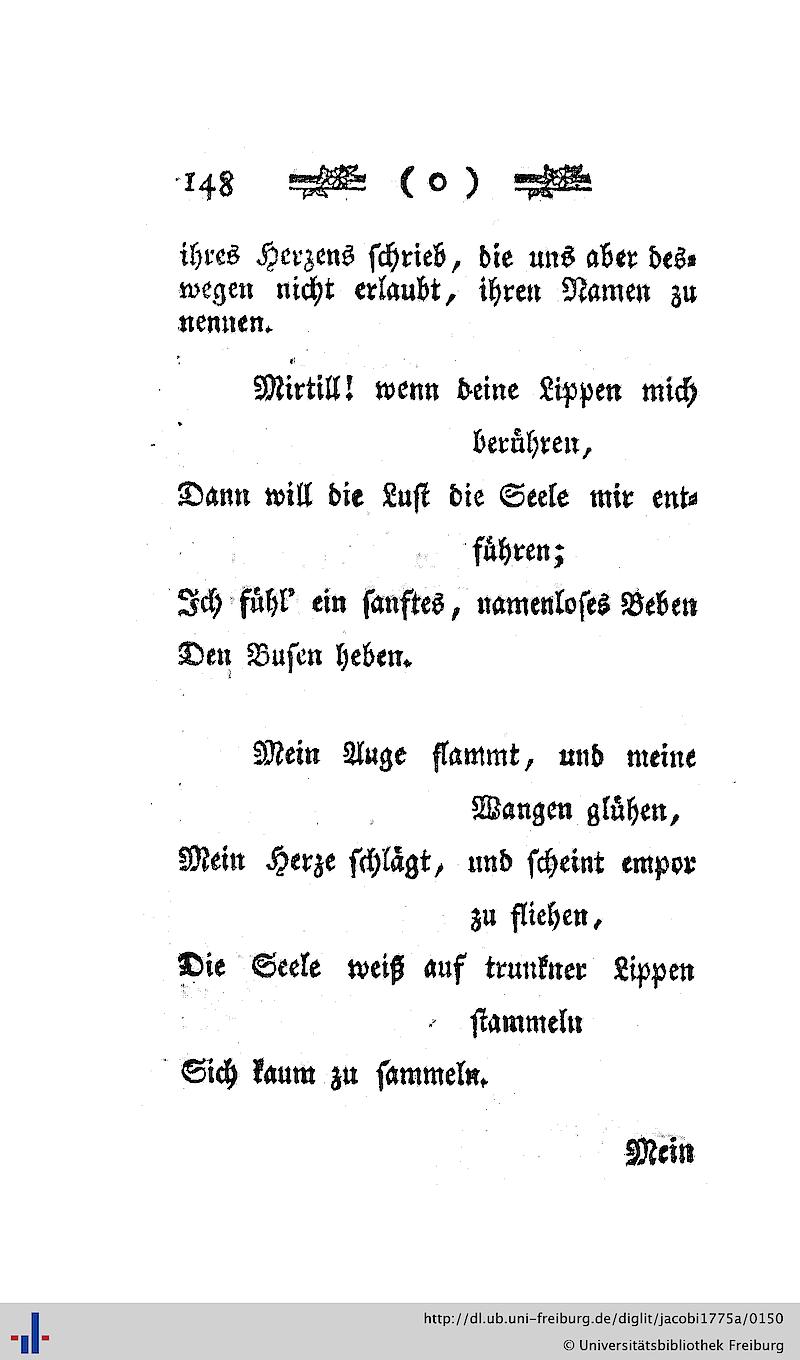 148 ( o )

ihres Herzens schrieb, die uns aber deswegen nicht erlaubt, ihren Namen zu nennen.

Mirtill! wenn deine Lippen mich berühren,
Dann will die Lust die Seele mir entführen;
Ich fühl' ein sanftes, namenloses Beben
Den Busen heben.

Mein Auge flammt, und meine Wangen glühen,
Mein Herze schlägt, und scheint empor zu fliehen,
Die Seele weiß auf trunkner Lippen stammeln
Sich kaum zu sammeln.

Mein

http://dl.ub.uni-freiburg.de/diglit/jacobi1775a/0150
© Universitätsbibliothek Freiburg